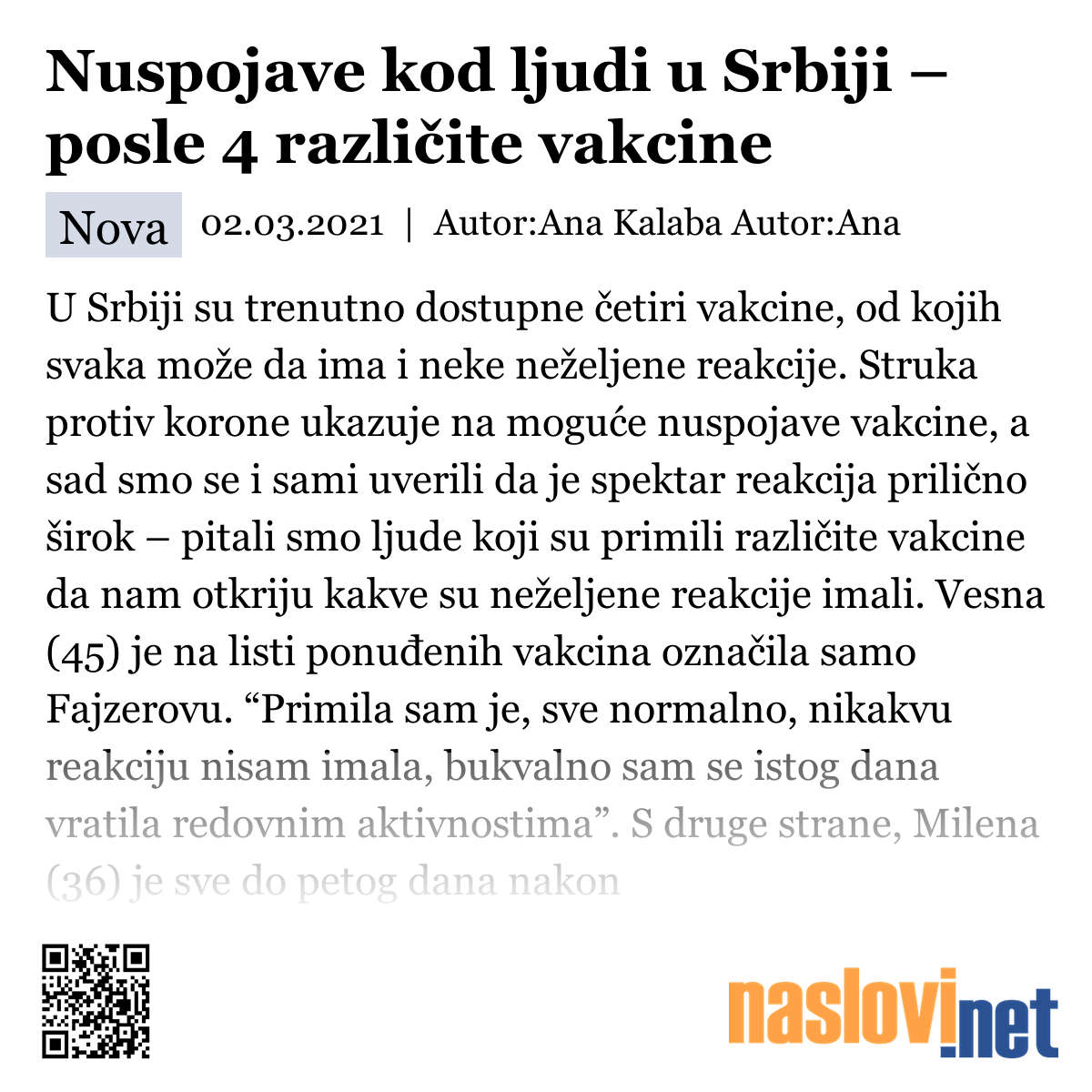 Nuspojave kod ljudi u Srbiji – posle 4 različite vakcine

Nova 02.03.2021 | Autor:Ana Kalaba Autor:Ana

U Srbiji su trenutno dostupne četiri vakcine, od kojih svaka može da ima i neke neželjene reakcije. Struka protiv korone ukazuje na moguće nuspojave vakcine, a sad smo se i sami uverili da je spektar reakcija prilično širok – pitali smo ljude koji su primili različite vakcine da nam otkriju kakve su neželjene reakcije imali. Vesna (45) je na listi ponuđenih vakcina označila samo Fajzerovu. “Primila sam je, sve normalno, nikakvu reakciju nisam imala, bukvalno sam se istog dana vratila redovnim aktivnostima”. S druge strane, Milena (36) je sve do petog dana nakon

naslovi.net